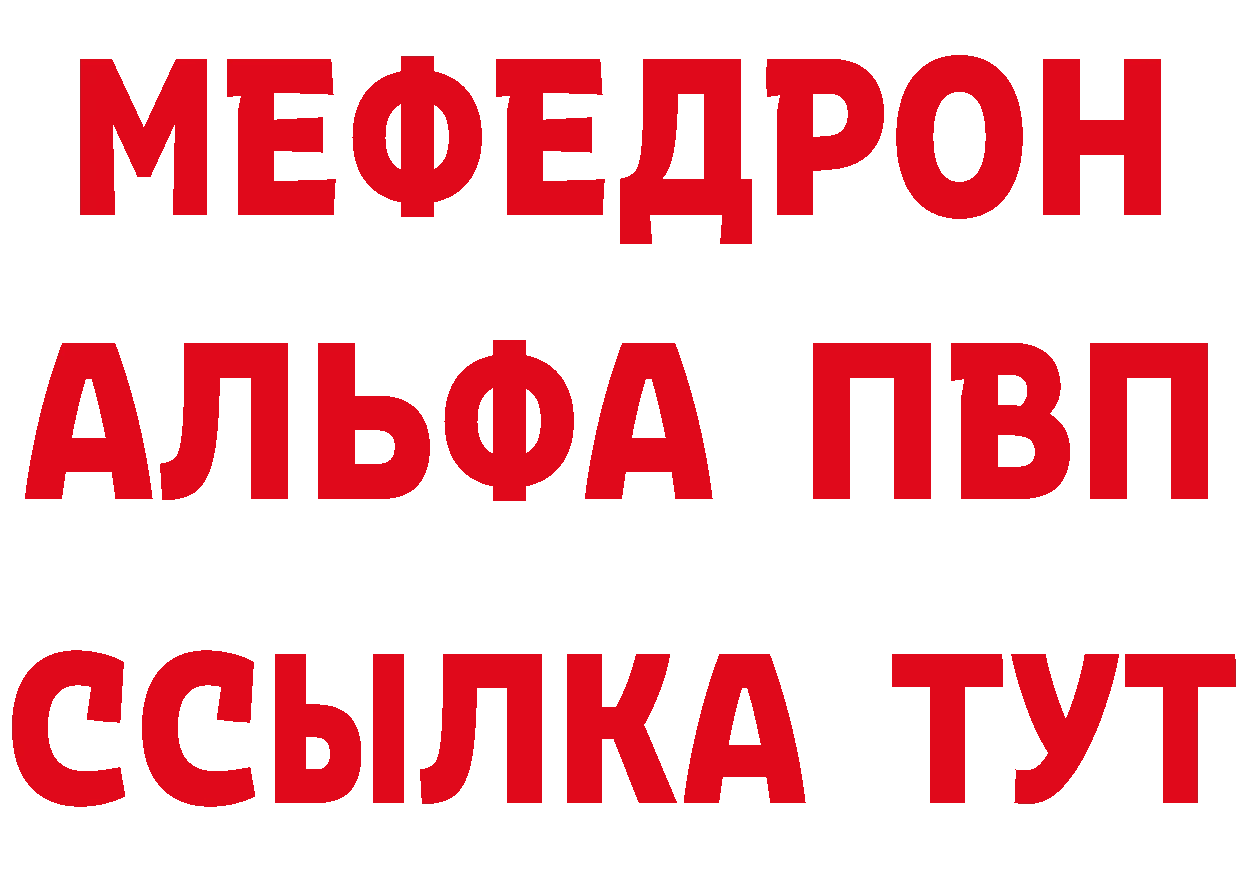 МЕФЕДРОН

АЛЬФА ПВП

ССЫЛКА ТУТ